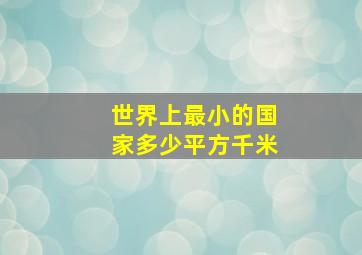 世界上最小的国家多少平方千米